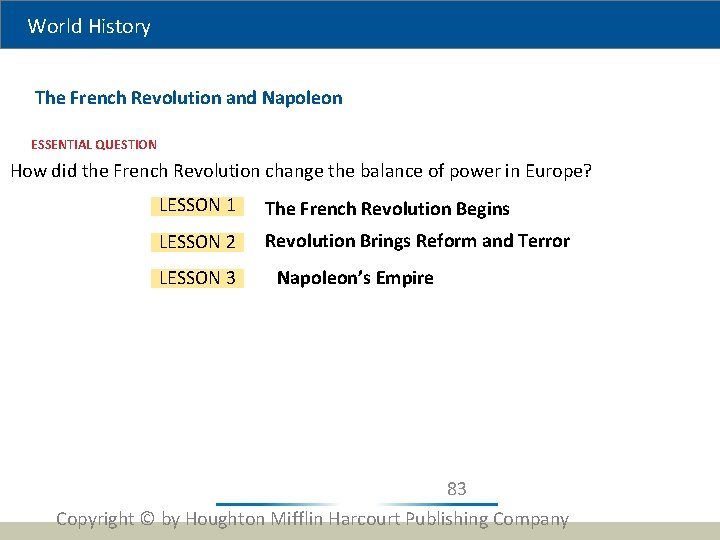 World History

The French Revolution and Napoleon

ESSENTIAL QUESTION

How did the French Revolution change the balance of power in Europe?

LESSON 1 The French Revolution Begins

LESSON 2 Revolution Brings Reform and Terror

LESSON 3 Napoleon's Empire

83

Copyright © by Houghton Mifflin Harcourt Publishing Company